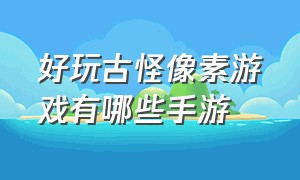 好玩古怪像素游戏有哪些手游